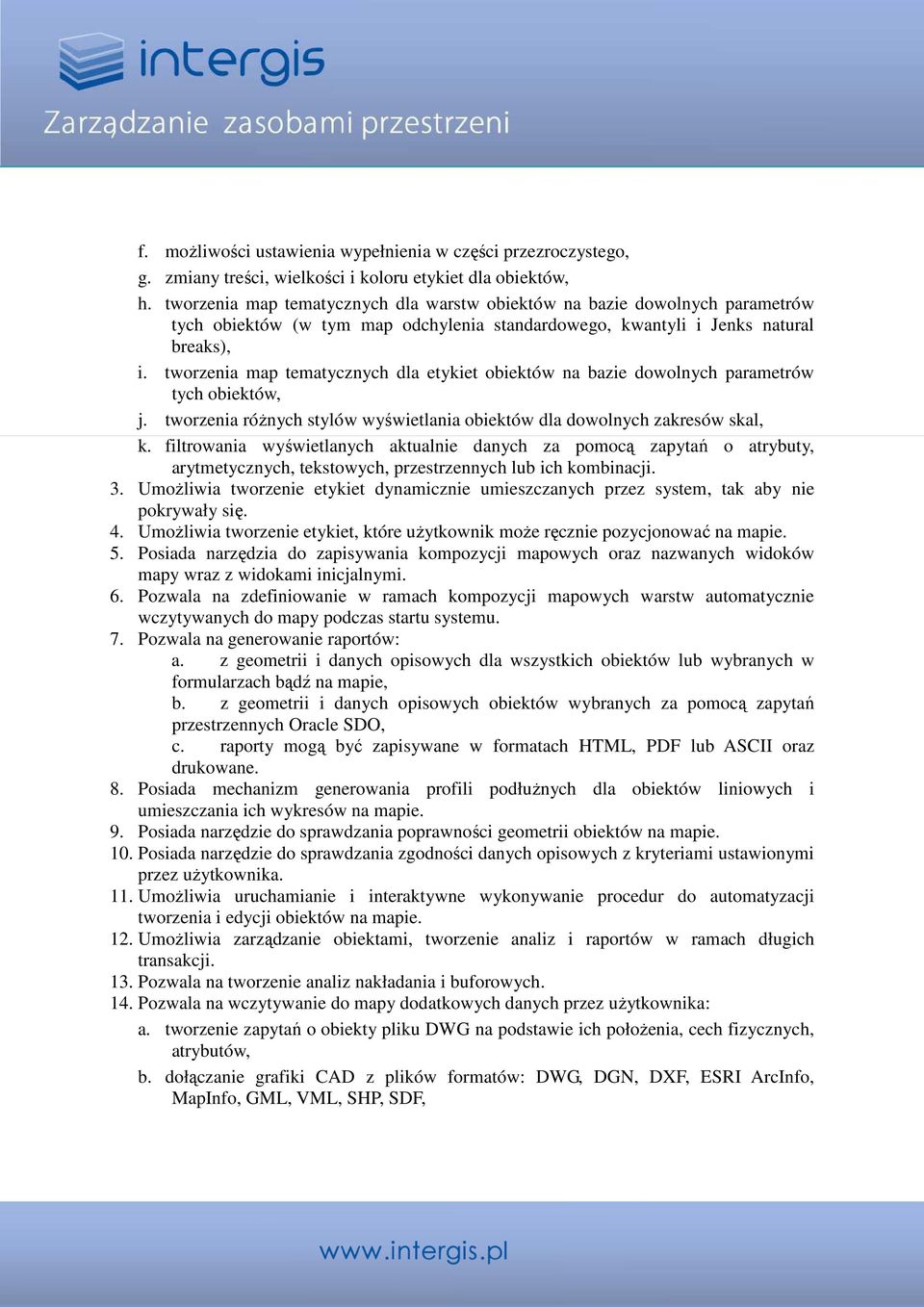 intergis
Zarządzanie zasobami przestrzeni

f. możliwości ustawienia wypełnienia w części przezroczystego,
g. zmiany treści, wielkości i koloru etykiet dla obiektów,
h. tworzenia map tematycznych dla warstw obiektów na bazie dowolnych parametrów tych obiektów (w tym map odchylenia standardowego, kwantyli i Jenks natural breaks),
i. tworzenia map tematycznych dla etykiet obiektów na bazie dowolnych parametrów tych obiektów,
j. tworzenia różnych stylów wyświetlania obiektów dla dowolnych zakresów skal,
k. filtrowania wyświetlanych aktualnie danych za pomocą zapytań o atrybuty, arytmetycznych, tekstowych, przestrzennych lub ich kombinacji.
3. Umożliwia tworzenie etykiet dynamicznie umieszczanych przez system, tak aby nie pokrywały się.
4. Umożliwia tworzenie etykiet, które użytkownik może ręcznie pozycjonować na mapie.
5. Posiada narzędzia do zapisywania kompozycji mapowych oraz nazwanych widoków mapy wraz z widokami inicjalnymi.
6. Pozwala na zdefiniowanie w ramach kompozycji mapowych warstw automatycznie wczytywanych do mapy podczas startu systemu.
7. Pozwala na generowanie raportów:
a. z geometrii i danych opisowych dla wszystkich obiektów lub wybranych w formularzach bądź na mapie,
b. z geometrii i danych opisowych obiektów wybranych za pomocą zapytań przestrzennych Oracle SDO,
c. raporty mogą być zapisywane w formatach HTML, PDF lub ASCII oraz drukowane.
8. Posiada mechanizm generowania profili podłużnych dla obiektów liniowych i umieszczania ich wykresów na mapie.
9. Posiada narzędzie do sprawdzania poprawności geometrii obiektów na mapie.
10. Posiada narzędzie do sprawdzania zgodności danych opisowych z kryteriami ustawionymi przez użytkownika.
11. Umożliwia uruchamianie i interaktywne wykonywanie procedur do automatyzacji tworzenia i edycji obiektów na mapie.
12. Umożliwia zarządzanie obiektami, tworzenie analiz i raportów w ramach długich transakcji.
13. Pozwala na tworzenie analiz nakładania i buforowych.
14. Pozwala na wczytywanie do mapy dodatkowych danych przez użytkownika:
a. tworzenie zapytań o obiekty pliku DWG na podstawie ich położenia, cech fizycznych, atrybutów,
b. dołączanie grafiki CAD z plików formatów: DWG, DGN, DXF, ESRI ArcInfo, MapInfo, GML, VML, SHP, SDF,

www.intergis.pl